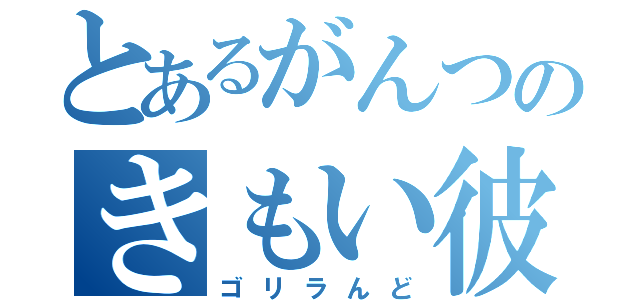 とあるがんつの
きもい彼
ゴリラんど